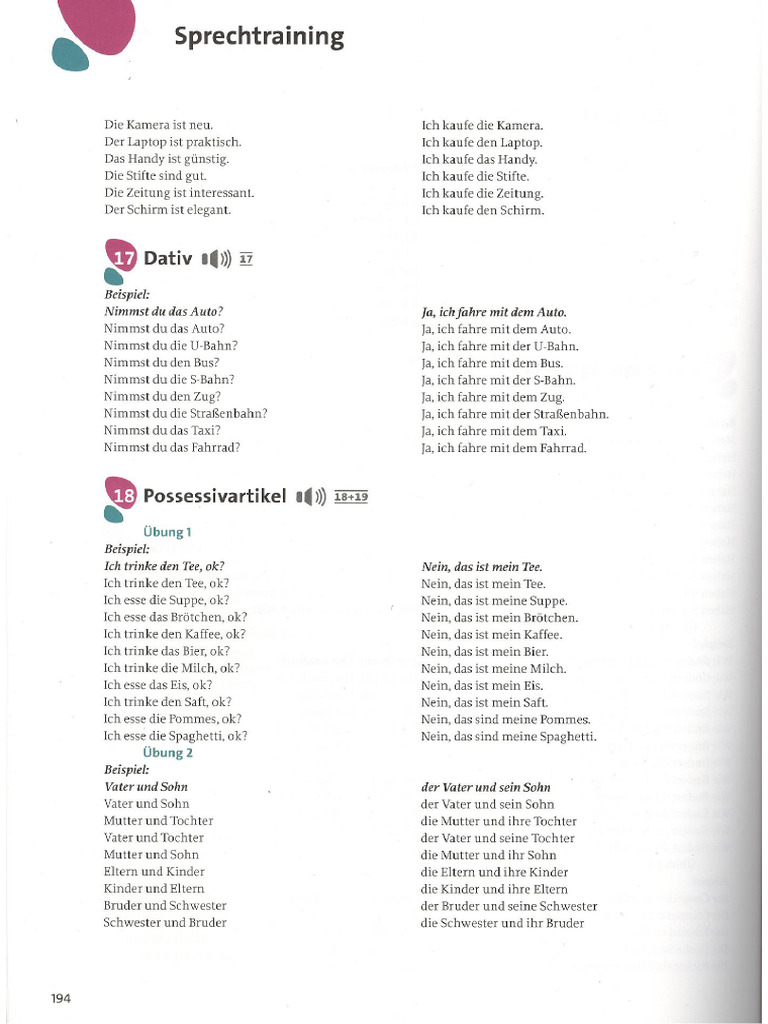 Sprechtraining

Die Kamera ist neu.
Der Laptop ist praktisch.
Das Handy ist günstig.
Die Stifte sind gut.
Die Zeitung ist interessant.
Der Schirm ist elegant.

Ich kaufe die Kamera.
Ich kaufe den Laptop.
Ich kaufe das Handy.
Ich kaufe die Stifte.
Ich kaufe die Zeitung.
Ich kaufe den Schirm.

17 Dativ 17

Beispiel:
Nimmst du das Auto?
Nimmst du das Auto?
Nimmst du die U-Bahn?
Nimmst du den Bus?
Nimmst du die S-Bahn?
Nimmst du den Zug?
Nimmst du die Straßenbahn?
Nimmst du das Taxi?
Nimmst du das Fahrrad?

Ja, ich fahre mit dem Auto.
Ja, ich fahre mit dem Auto.
Ja, ich fahre mit der U-Bahn.
Ja, ich fahre mit dem Bus.
Ja, ich fahre mit der S-Bahn.
Ja, ich fahre mit dem Zug.
Ja, ich fahre mit der Straßenbahn.
Ja, ich fahre mit dem Taxi.
Ja, ich fahre mit dem Fahrrad.

18 Possessivartikel 18+19

Übung 1
Beispiel:
Ich trinke den Tee, ok?
Ich trinke den Tee, ok?
Ich esse die Suppe, ok?
Ich esse das Brötchen, ok?
Ich trinke den Kaffee, ok?
Ich trinke das Bier, ok?
Ich trinke die Milch, ok?
Ich esse das Eis, ok?
Ich trinke den Saft, ok?
Ich esse die Pommes, ok?
Ich esse die Spaghetti, ok?

Nein, das ist mein Tee.
Nein, das ist mein Tee.
Nein, das ist meine Suppe.
Nein, das ist mein Brötchen.
Nein, das ist mein Kaffee.
Nein, das ist mein Bier.
Nein, das ist meine Milch.
Nein, das ist mein Eis.
Nein, das ist mein Saft.
Nein, das sind meine Pommes.
Nein, das sind meine Spaghetti.

Übung 2
Beispiel:
Vater und Sohn
Vater und Sohn
Mutter und Tochter
Vater und Tochter
Mutter und Sohn
Eltern und Kinder
Kinder und Eltern
Bruder und Schwester
Schwester und Bruder

der Vater und sein Sohn
der Vater und sein Sohn
die Mutter und ihre Tochter
der Vater und seine Tochter
die Mutter und ihr Sohn
die Eltern und ihre Kinder
die Kinder und ihre Eltern
der Bruder und seine Schwester
die Schwester und ihr Bruder

194